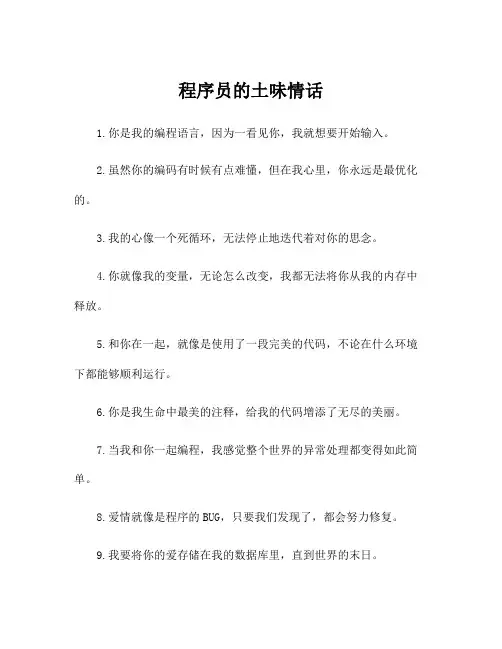 程序员的土味情话

1.你是我的编程语言，因为一看见你，我就想要开始输入。

2.虽然你的编码有时候有点难懂，但在我心里，你永远是最优化的。

3.我的心像一个死循环，无法停止地迭代着对你的思念。

4.你就像我的变量，无论怎么改变，我都无法将你从我的内存中释放。

5.和你在一起，就像是使用了一段完美的代码，不论在什么环境下都能够顺利运行。

6.你是我生命中最美的注释，给我的代码增添了无尽的美丽。

7.当我和你一起编程，我感觉整个世界的异常处理都变得如此简单。

8.爱情就像是程序的BUG，只要我们发现了，都会努力修复。

9.我要将你的爱存储在我的数据库里，直到世界的末日。